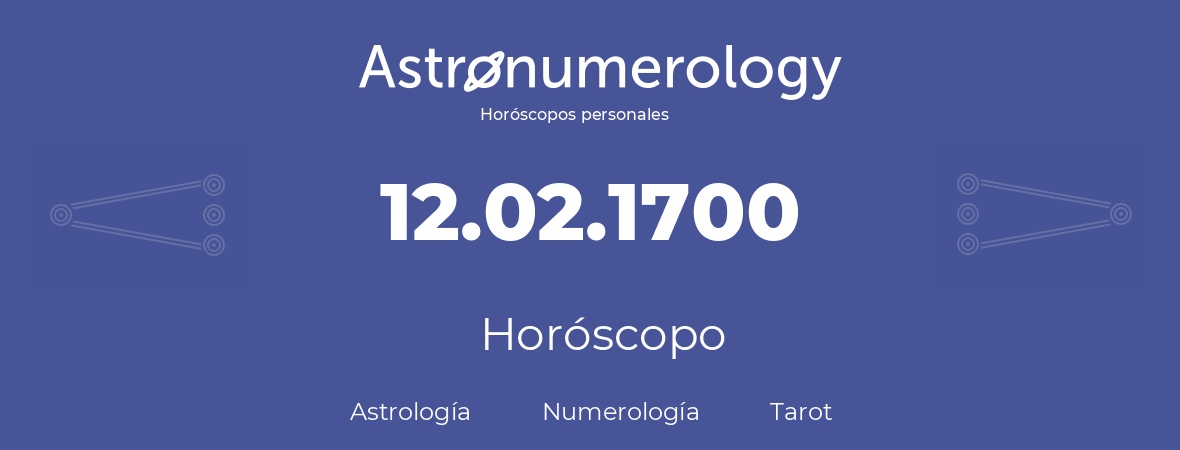 Astronumerology
Horóscopos personales

12.02.1700

Horóscopo

Astrología Numerología Tarot